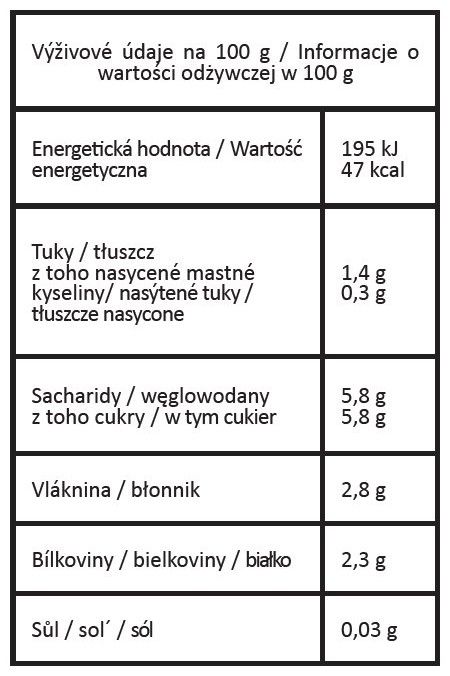 | Výživové údaje na 100 g / Informacje o wartości odżywczej w 100 g | |
|---|---|
| Energetická hodnota / Wartość energetyczna | 195 kJ 47 kcal |
| Tuky / tłuszcz z toho nasycené mastné kyseliny/ nasýtené tuky / tłuszcze nasycone | 1,4 g 0,3 g |
| Sacharidy / węglowodany z toho cukry / w tym cukier | 5,8 g 5,8 g |
| Vláknina / błonnik | 2,8 g |
| Bílkoviny / bielkoviny / białko | 2,3 g |
| Sůl / sol´ / sól | 0,03 g |